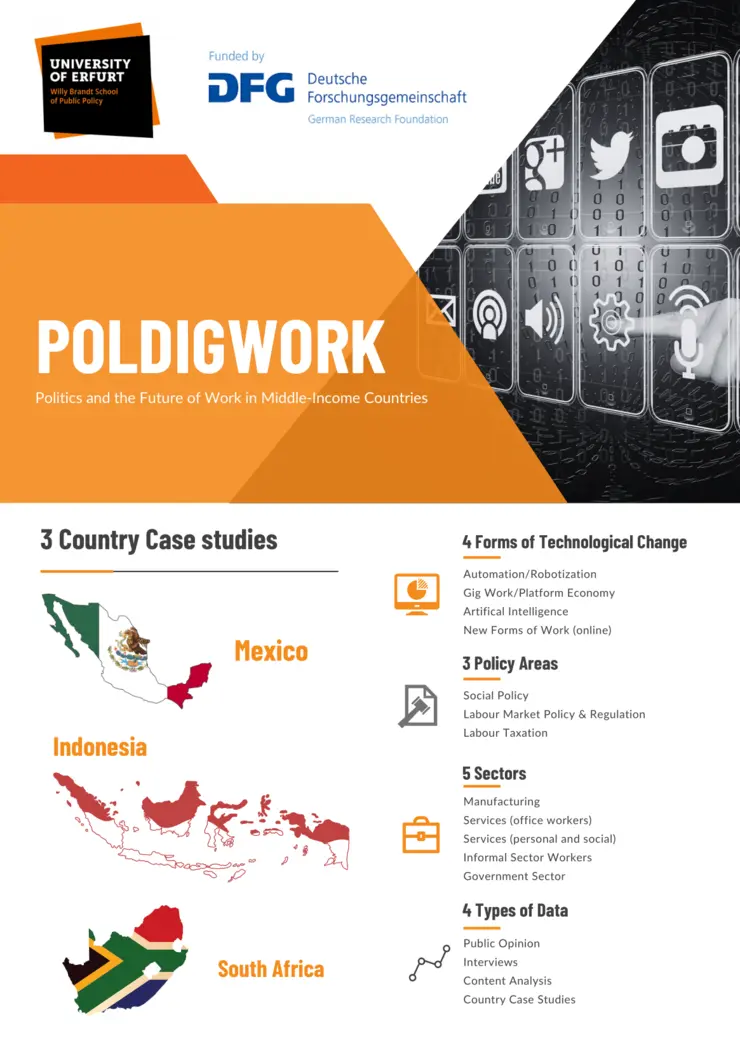 UNIVERSITY OF ERFURT
Willy Brandt School of Public Policy

Funded by
DFG Deutsche Forschungsgemeinschaft
German Research Foundation

POLDIGWORK
Politics and the Future of Work in Middle-Income Countries

3 Country Case studies

Mexico

Indonesia

South Africa

4 Forms of Technological Change
Automation/Robotization
Gig Work/Platform Economy
Artifical Intelligence
New Forms of Work (online)

3 Policy Areas
Social Policy
Labour Market Policy & Regulation
Labour Taxation

5 Sectors
Manufacturing
Services (office workers)
Services (personal and social)
Informal Sector Workers
Government Sector

4 Types of Data
Public Opinion
Interviews
Content Analysis
Country Case Studies